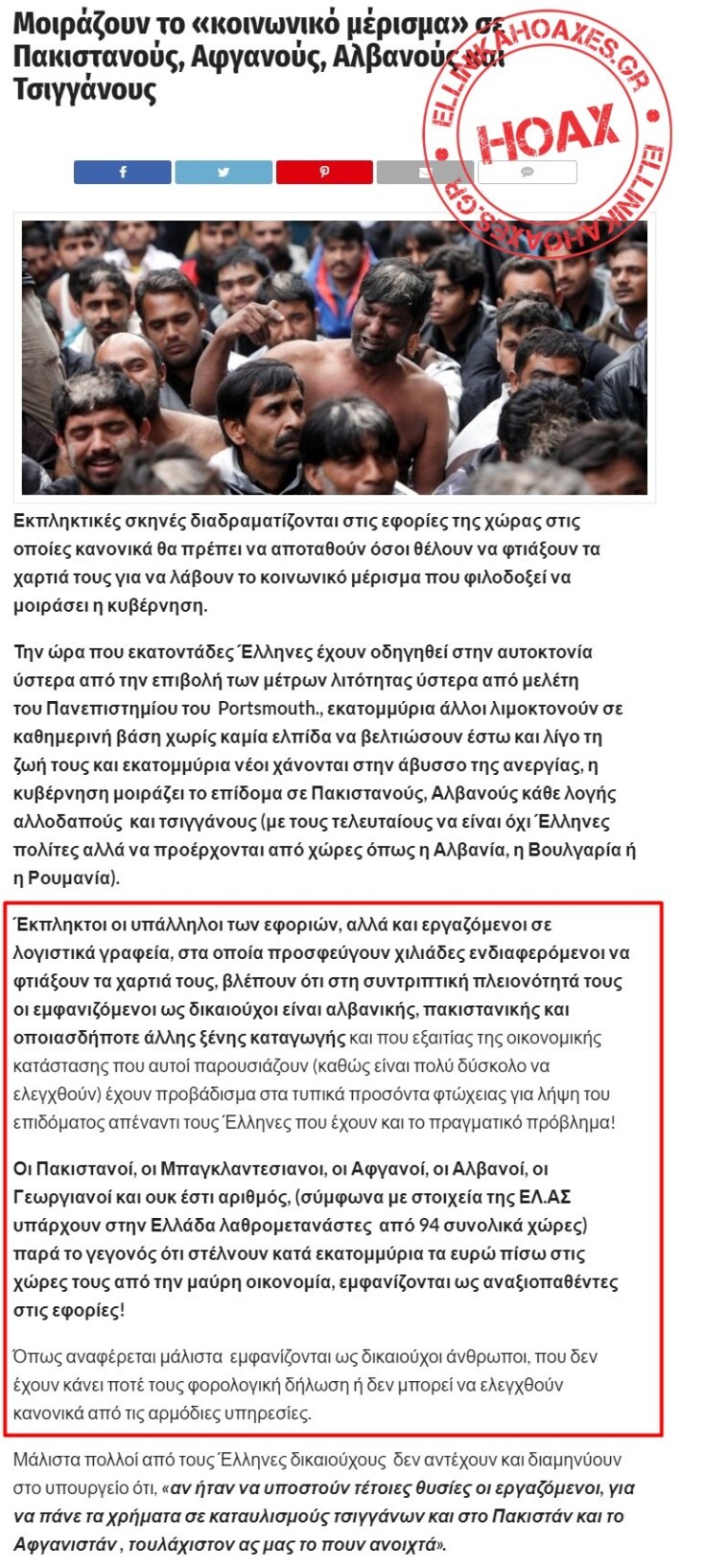 Μοιράζουν το «κοινωνικό μέρισμα» σε Πακιστανούς, Αφγανούς, Αλβανούς και Τσιγγάνους

ELLINIKAHOAXES.GR
HOAX
ELLINIKAHOAXES.GR

Εκπληκτικές σκηνές διαδραματίζονται στις εφορίες της χώρας στις οποίες κανονικά θα πρέπει να αποταθούν όσοι θέλουν να φτιάξουν τα χαρτιά τους για να λάβουν το κοινωνικό μέρισμα που φιλοδοξεί να μοιράσει η κυβέρνηση.

Την ώρα που εκατοντάδες Έλληνες έχουν οδηγηθεί στην αυτοκτονία ύστερα από την επιβολή των μέτρων λιτότητας ύστερα από μελέτη του Πανεπιστημίου του Portsmouth., εκατομμύρια άλλοι λιμοκτονούν σε καθημερινή βάση χωρίς καμία ελπίδα να βελτιώσουν έστω και λίγο τη ζωή τους και εκατομμύρια νέοι χάνονται στην άβυσσο της ανεργίας, η κυβέρνηση μοιράζει το επίδομα σε Πακιστανούς, Αλβανούς κάθε λογής αλλοδαπούς και τσιγγάνους (με τους τελευταίους να είναι όχι Έλληνες πολίτες αλλά να προέρχονται από χώρες όπως η Αλβανία, η Βουλγαρία ή η Ρουμανία).

Έκπληκτοι οι υπάλληλοι των εφοριών, αλλά και εργαζόμενοι σε λογιστικά γραφεία, στα οποία προσφεύγουν χιλιάδες ενδιαφερόμενοι να φτιάξουν τα χαρτιά τους, βλέπουν ότι στη συντριπτική πλειονότητά τους οι εμφανιζόμενοι ως δικαιούχοι είναι αλβανικής, πακιστανικής και οποιασδήποτε άλλης ξένης καταγωγής και που εξαιτίας της οικονομικής κατάστασης που αυτοί παρουσιάζουν (καθώς είναι πολύ δύσκολο να ελεγχθούν) έχουν προβάδισμα στα τυπικά προσόντα φτώχειας για λήψη του επιδόματος απέναντι τους Έλληνες που έχουν και το πραγματικό πρόβλημα!

Οι Πακιστανοί, οι Μπαγκλαντεσιανοι, οι Αφγανοί, οι Αλβανοί, οι Γεωργιανοί και ουκ έστι αριθμός, (σύμφωνα με στοιχεία της ΕΛ.ΑΣ υπάρχουν στην Ελλάδα λαθρομετανάστες από 94 συνολικά χώρες) παρά το γεγονός ότι στέλνουν κατά εκατομμύρια τα ευρώ πίσω στις χώρες τους από την μαύρη οικονομία, εμφανίζονται ως αναξιοπαθέντες στις εφορίες!

Όπως αναφέρεται μάλιστα εμφανίζονται ως δικαιούχοι άνθρωποι, που δεν έχουν κάνει ποτέ τους φορολογική δήλωση ή δεν μπορεί να ελεγχθούν κανονικά από τις αρμόδιες υπηρεσίες.

Μάλιστα πολλοί από τους Έλληνες δικαιούχους δεν αντέχουν και διαμηνύουν στο υπουργείο ότι, «αν ήταν να υποστούν τέτοιες θυσίες οι εργαζόμενοι, για να πάνε τα χρήματα σε καταυλισμούς τσιγγάνων και στο Πακιστάν και το Αφγανιστάν , τουλάχιστον ας μας το πουν ανοιχτά».